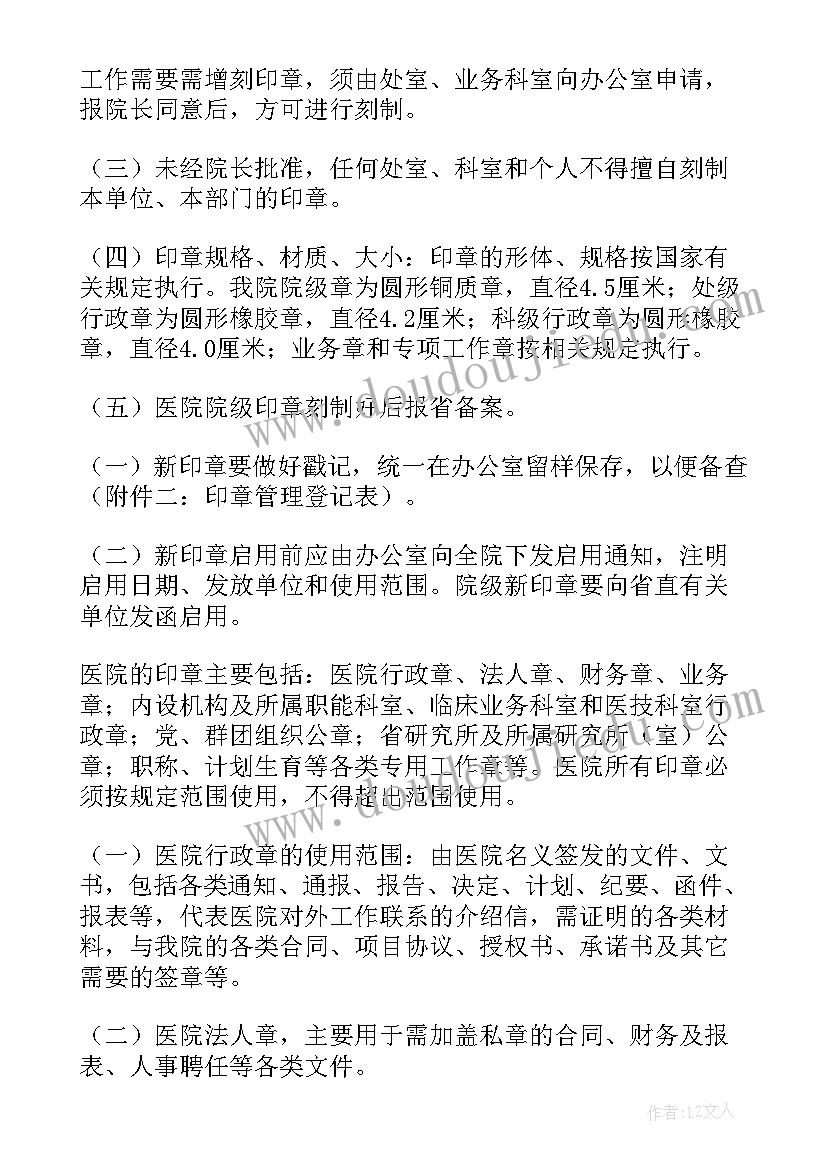 工作需要需增刻印章，须由处室、业务科室向办公室申请，报院长同意后，方可进行刻制。

（三）未经院长批准，任何处室、科室和个人不得擅自刻制本单位、本部门的印章。

（四）印章规格、材质、大小：印章的形体、规格按国家有关规定执行。我院院级章为圆形铜质章，直径4.5厘米；处级行政章为圆形橡胶章，直径4.2厘米；科级行政章为圆形橡胶章，直径4.0厘米；业务章和专项工作章按相关规定执行。

（五）医院院级印章刻制好后报省备案。

（一）新印章要做好戳记，统一在办公室留样保存，以便备查（附件二：印章管理登记表）。

（二）新印章启用前应由办公室向全院下发启用通知，注明启用日期、发放单位和使用范围。院级新印章要向省直有关单位发函启用。

医院的印章主要包括：医院行政章、法人章、财务章、业务章；内设机构及所属职能科室、临床业务科室和医技科室行政章；党、群团组织公章；省研究所及所属研究所（室）公章；职称、计划生育等各类专用工作章等。医院所有印章必须按规定范围使用，不得超出范围使用。

（一）医院行政章的使用范围：由医院名义签发的文件、文书，包括各类通知、通报、报告、决定、计划、纪要、函件、报表等，代表医院对外工作联系的介绍信，需证明的各类材料，与我院的各类合同、项目协议、授权书、承诺书及其它需要的签章等。

（二）医院法人章，主要用于需加盖私章的合同、财务及报表、人事聘任等各类文件。

www.doudoujie.com

作者：LZ文人